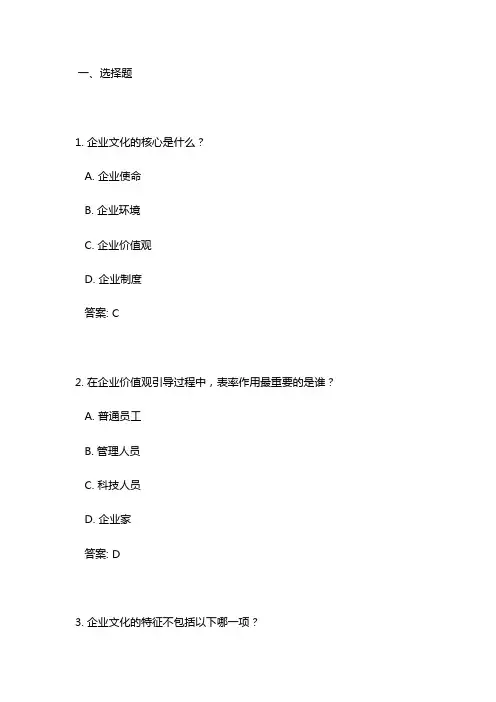 一、选择题

1. 企业文化的核心是什么？

A. 企业使命

B. 企业环境

C. 企业价值观

D. 企业制度

答案: C

2. 在企业价值观引导过程中，表率作用最重要的是谁？

A. 普通员工

B. 管理人员

C. 科技人员

D. 企业家

答案: D

3. 企业文化的特征不包括以下哪一项？